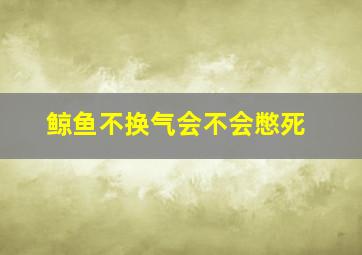 鲸鱼不换气会不会憋死